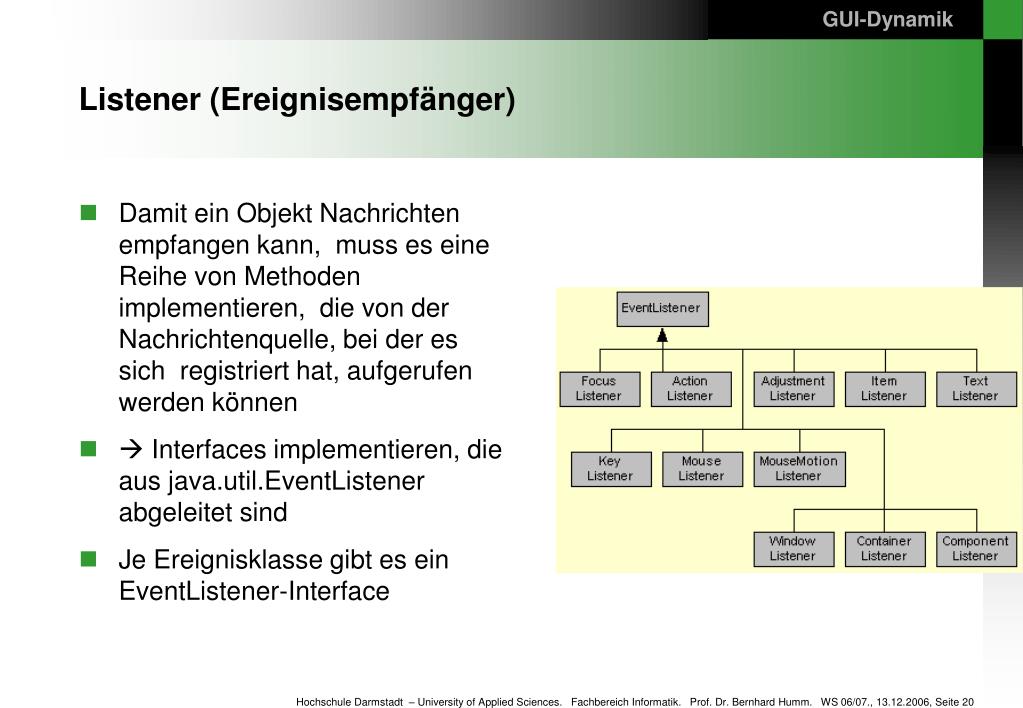 GUI-Dynamik

Listener (Ereignisempfänger)

Damit ein Objekt Nachrichten empfangen kann, muss es eine Reihe von Methoden implementieren, die von der Nachrichtenquelle, bei der es sich registriert hat, aufgerufen werden können

→ Interfaces implementieren, die aus java.util.EventListener abgeleitet sind

Je Ereignisklasse gibt es ein EventListener-Interface

EventListener

Focus Listener

Action Listener

Adjustment Listener

Item Listener

Text Listener

Key Listener

Mouse Listener

MouseMotion Listener

Window Listener

Container Listener

Component Listener

Hochschule Darmstadt – University of Applied Sciences. Fachbereich Informatik. Prof. Dr. Bernhard Humm. WS 06/07., 13.12.2006, Seite 20